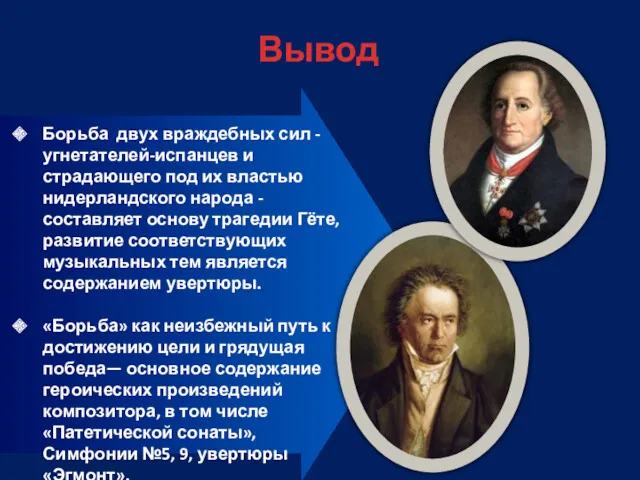 Вывод

Борьба двух враждебных сил - угнетателей-испанцев и страдающего под их властью нидерландского народа - составляет основу трагедии Гёте, развитие соответствующих музыкальных тем является содержанием увертюры.

«Борьба» как неизбежный путь к достижению цели и грядущая победа— основное содержание героических произведений композитора, в том числе «Патетической сонаты», Симфонии №5, 9, увертюры «Эгмонт».